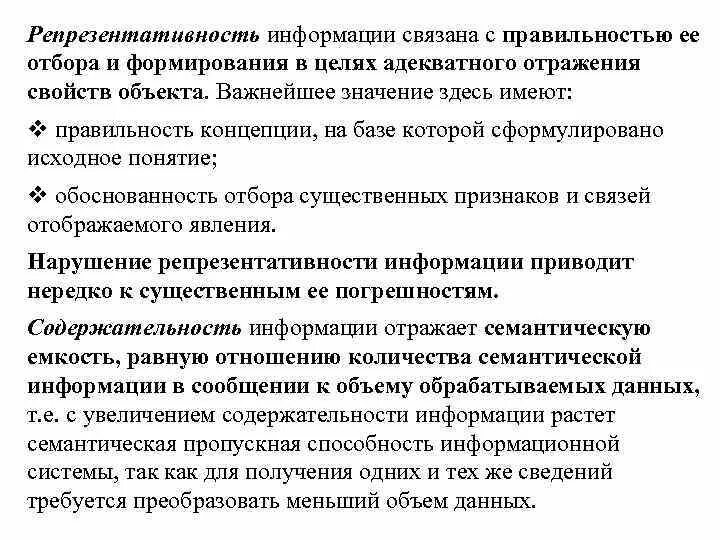 Репрезентативность информации связана с правильностью ее отбора и формирования в целях адекватного отражения свойств объекта. Важнейшее значение здесь имеют:

❖ правильность концепции, на базе которой сформулировано исходное понятие;

❖ обоснованность отбора существенных признаков и связей отображаемого явления.

Нарушение репрезентативности информации приводит нередко к существенным ее погрешностям.

Содержательность информации отражает семантическую емкость, равную отношению количества семантической информации в сообщении к объему обрабатываемых данных, т.е. с увеличением содержательности информации растет семантическая пропускная способность информационной системы, так как для получения одних и тех же сведений требуется преобразовать меньший объем данных.